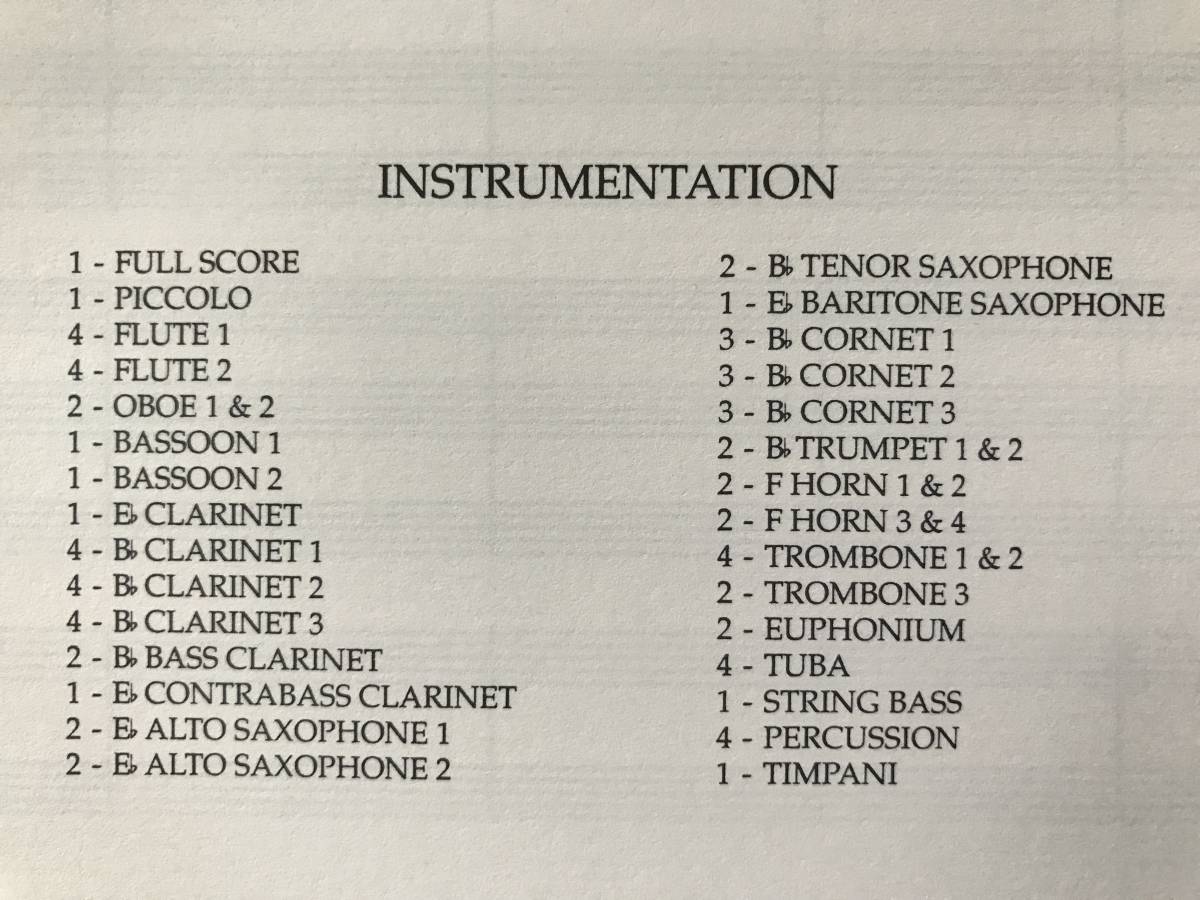 INSTRUMENTATION

1 - FULL SCORE
1 - PICCOLO
4 - FLUTE 1
4 - FLUTE 2
2 - OBOE 1 & 2
1 - BASSOON 1
1 - BASSOON 2
1 - E♭ CLARINET
4 - B♭ CLARINET 1
4 - B♭ CLARINET 2
4 - B♭ CLARINET 3
2 - B♭ BASS CLARINET
1 - E♭ CONTRABASS CLARINET
2 - E♭ ALTO SAXOPHONE 1
2 - E♭ ALTO SAXOPHONE 2

2 - B♭ TENOR SAXOPHONE
1 - E♭ BARITONE SAXOPHONE
3 - B♭ CORNET 1
3 - B♭ CORNET 2
3 - B♭ CORNET 3
2 - B♭ TRUMPET 1 & 2
2 - F HORN 1 & 2
2 - F HORN 3 & 4
4 - TROMBONE 1 & 2
2 - TROMBONE 3
2 - EUPHONIUM
4 - TUBA
1 - STRING BASS
4 - PERCUSSION
1 - TIMPANI